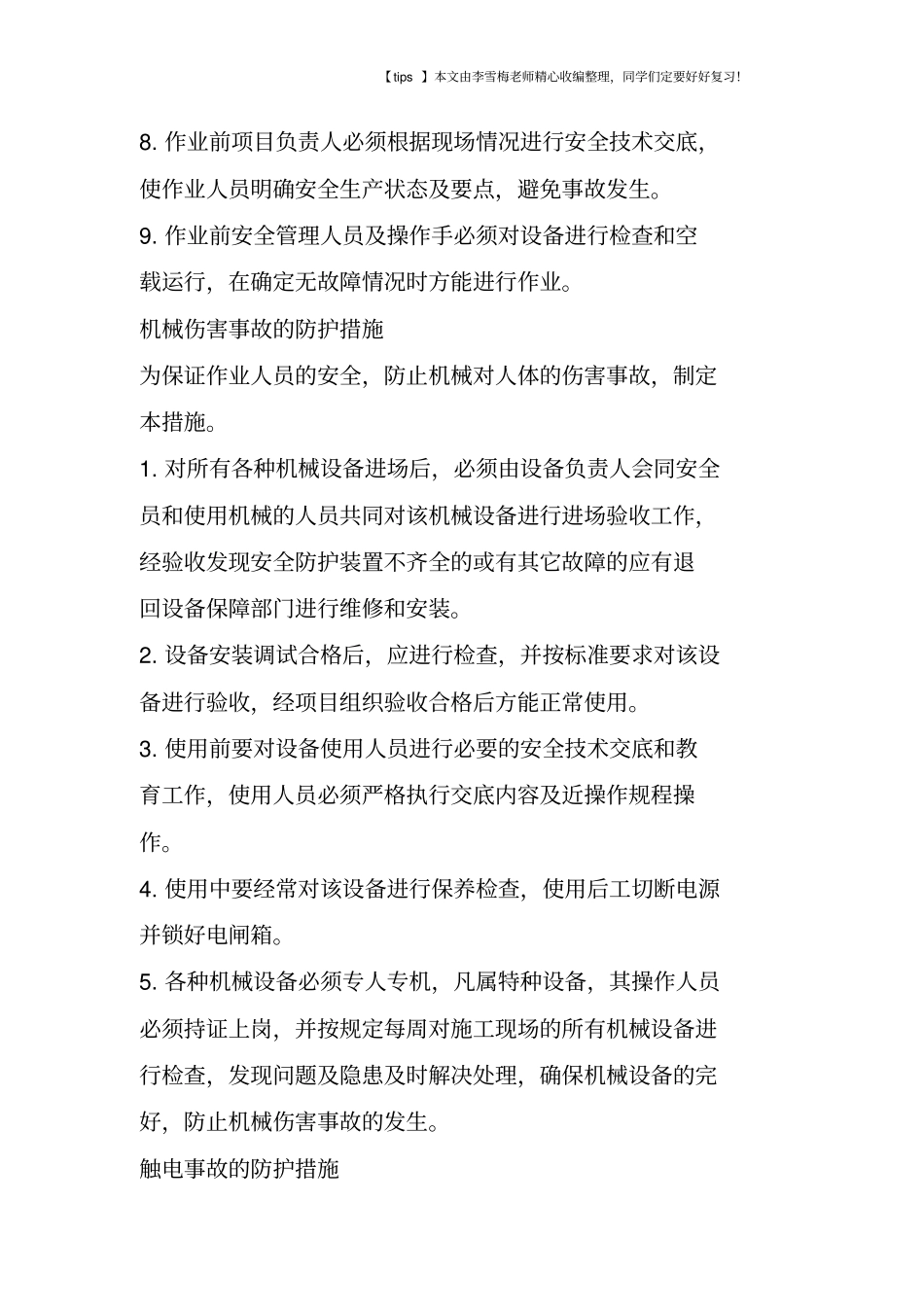 【tips 】本文由李雪梅老师精心收编整理，同学们定要好好复习!

8. 作业前项目负责人必须根据现场情况进行安全技术交底，使作业人员明确安全生产状态及要点，避免事故发生。

9. 作业前安全管理人员及操作手必须对设备进行检查和空载运行，在确定无故障情况时方能进行作业。

机械伤害事故的防护措施

为保证作业人员的安全，防止机械对人体的伤害事故，制定本措施。

1. 对所有各种机械设备进场后，必须由设备负责人会同安全员和使用机械的人员共同对该机械设备进行进场验收工作，经验收发现安全防护装置不齐全的或有其它故障的应有退回设备保障部门进行维修和安装。

2. 设备安装调试合格后，应进行检查，并按标准要求对该设备进行验收，经项目组织验收合格后方能正常使用。

3. 使用前要对设备使用人员进行必要的安全技术交底和教育工作，使用人员必须严格执行交底内容及近操作规程操作。

4. 使用中要经常对该设备进行保养检查，使用后工切断电源并锁好电闸箱。

5. 各种机械设备必须专人专机，凡属特种设备，其操作人员必须持证上岗，并按规定每周对施工现场的所有机械设备进行检查，发现问题及隐患及时解决处理，确保机械设备的完好，防止机械伤害事故的发生。

触电事故的防护措施